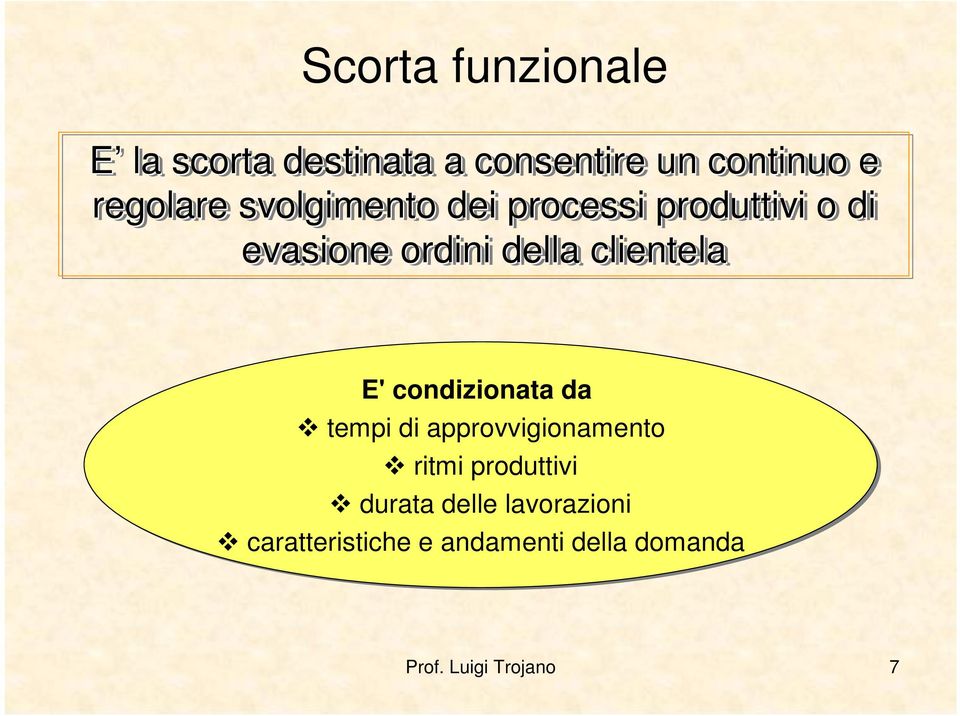 Scorta funzionale

E’ la scorta destinata a consentire un continuo e regolare svolgimento dei processi produttivi o di evasione ordini della clientela

E' condizionata da
❖ tempi di approvvigionamento
❖ ritmi produttivi
❖ durata delle lavorazioni
❖ caratteristiche e andamenti della domanda

Prof. Luigi Trojano

7